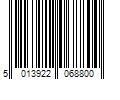 5 013922 068800